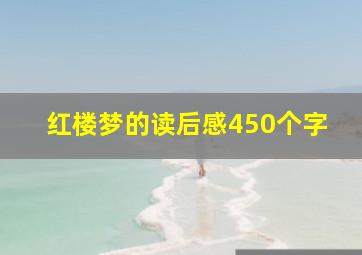 红楼梦的读后感450个字